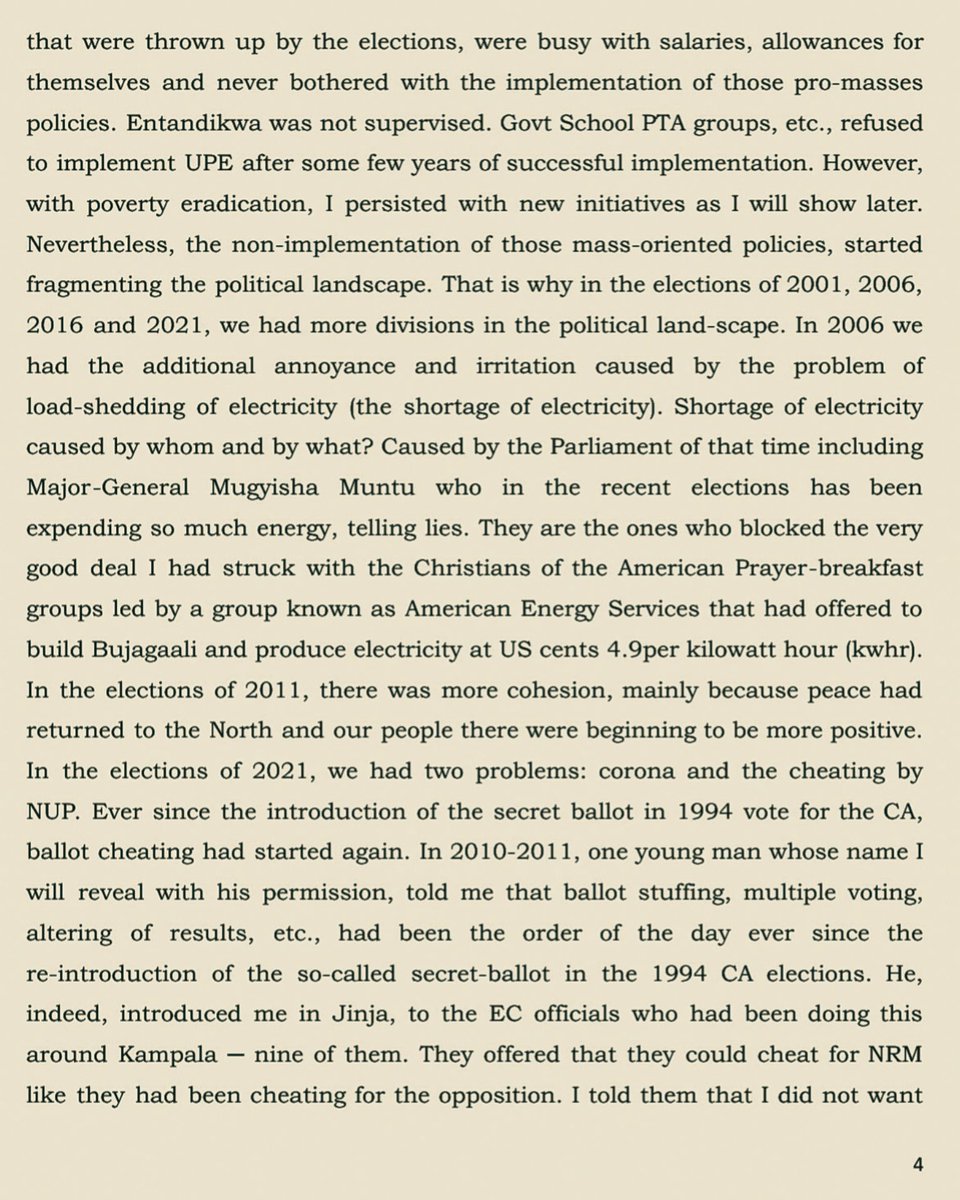 that were thrown up by the elections, were busy with salaries, allowances for themselves and never bothered with the implementation of those pro-masses policies. Entandikwa was not supervised. Govt School PTA groups, etc., refused to implement UPE after some few years of successful implementation. However, with poverty eradication, I persisted with new initiatives as I will show later. Nevertheless, the non-implementation of those mass-oriented policies, started fragmenting the political landscape. That is why in the elections of 2001, 2006, 2016 and 2021, we had more divisions in the political land-scape. In 2006 we had the additional annoyance and irritation caused by the problem of load-shedding of electricity (the shortage of electricity). Shortage of electricity caused by whom and by what? Caused by the Parliament of that time including Major-General Mugyisha Muntu who in the recent elections has been expending so much energy, telling lies. They are the ones who blocked the very good deal I had struck with the Christians of the American Prayer-breakfast groups led by a group known as American Energy Services that had offered to build Bujagaali and produce electricity at US cents 4.9per kilowatt hour (kwhr). In the elections of 2011, there was more cohesion, mainly because peace had returned to the North and our people there were beginning to be more positive. In the elections of 2021, we had two problems: corona and the cheating by NUP. Ever since the introduction of the secret ballot in 1994 vote for the CA, ballot cheating had started again. In 2010-2011, one young man whose name I will reveal with his permission, told me that ballot stuffing, multiple voting, altering of results, etc., had been the order of the day ever since the re-introduction of the so-called secret-ballot in the 1994 CA elections. He, indeed, introduced me in Jinja, to the EC officials who had been doing this around Kampala — nine of them. They offered that they could cheat for NRM like they had been cheating for the opposition. I told them that I did not want

4